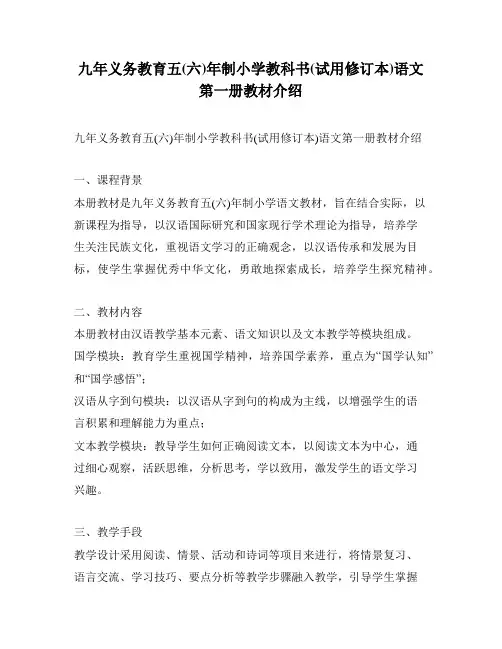 九年义务教育五(六)年制小学教科书(试用修订本)语文第一册教材介绍

九年义务教育五(六)年制小学教科书(试用修订本)语文第一册教材介绍

一、课程背景
本册教材是九年义务教育五(六)年制小学语文教材，旨在结合实际，以新课程为指导，以汉语国际研究和国家现行学术理论为指导，培养学生关注民族文化，重视语文学习的正确观念，以汉语传承和发展为目标，使学生掌握优秀中华文化，勇敢地探索成长，培养学生探究精神。

二、教材内容
本册教材由汉语教学基本元素、语文知识以及文本教学等模块组成。
国学模块：教育学生重视国学精神，培养国学素养，重点为“国学认知”和“国学感悟”；
汉语从字到句模块：以汉语从字到句的构成为主线，以增强学生的语言积累和理解能力为重点；
文本教学模块：教导学生如何正确阅读文本，以阅读文本为中心，通过细心观察，活跃思维，分析思考，学以致用，激发学生的语文学习兴趣。

三、教学手段
教学设计采用阅读、情景、活动和诗词等项目来进行，将情景复习、语言交流、学习技巧、要点分析等教学步骤融入教学，引导学生掌握